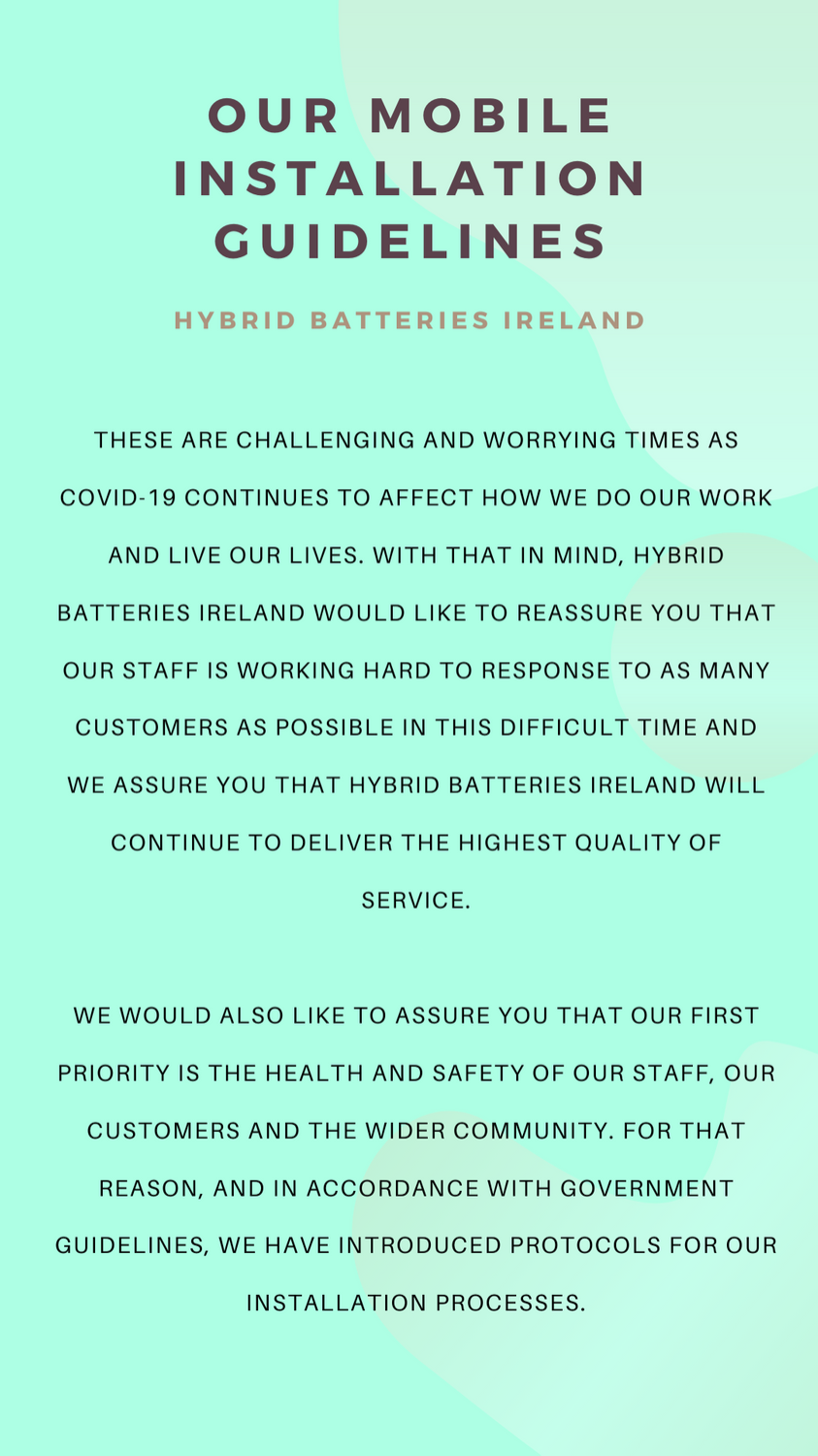 OUR MOBILE INSTALLATION GUIDELINES

HYBRID BATTERIES IRELAND

THESE ARE CHALLENGING AND WORRYING TIMES AS COVID-19 CONTINUES TO AFFECT HOW WE DO OUR WORK AND LIVE OUR LIVES. WITH THAT IN MIND, HYBRID BATTERIES IRELAND WOULD LIKE TO REASSURE YOU THAT OUR STAFF IS WORKING HARD TO RESPONSE TO AS MANY CUSTOMERS AS POSSIBLE IN THIS DIFFICULT TIME AND WE ASSURE YOU THAT HYBRID BATTERIES IRELAND WILL CONTINUE TO DELIVER THE HIGHEST QUALITY OF SERVICE.

WE WOULD ALSO LIKE TO ASSURE YOU THAT OUR FIRST PRIORITY IS THE HEALTH AND SAFETY OF OUR STAFF, OUR CUSTOMERS AND THE WIDER COMMUNITY. FOR THAT REASON, AND IN ACCORDANCE WITH GOVERNMENT GUIDELINES, WE HAVE INTRODUCED PROTOCOLS FOR OUR INSTALLATION PROCESSES.